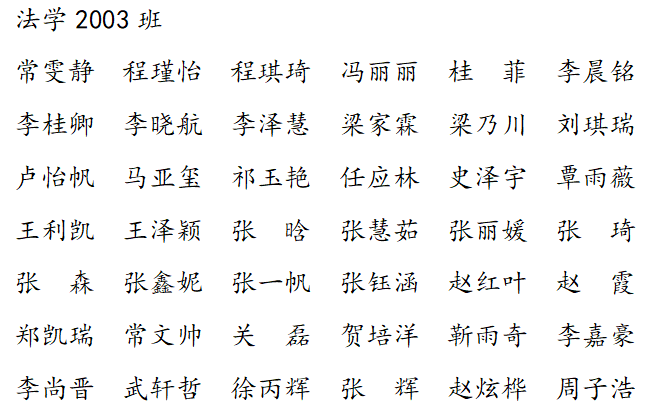 法学2003班

常雯静 程瑾怡 程琪琦 冯丽丽 桂 菲 李晨铭

李桂卿 李晓航 李泽慧 梁家霖 梁乃川 刘琪瑞

卢怡帆 马亚玺 祁玉艳 任应林 史泽宇 覃雨薇

王利凯 王泽颖 张 晗 张慧茹 张丽媛 张 琦

张 森 张鑫妮 张一帆 张钰涵 赵红叶 赵 霞

郑凯瑞 常文帅 关 磊 贺培洋 靳雨奇 李嘉豪

李尚晋 武轩哲 徐丙辉 张 辉 赵炫桦 周子浩